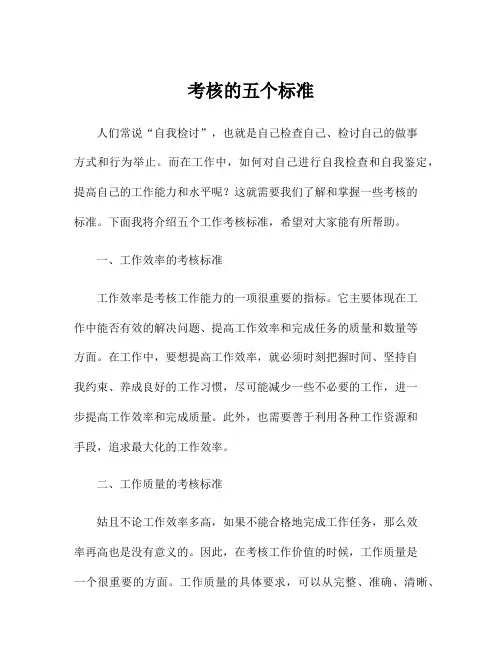 考核的五个标准

人们常说“自我检讨”，也就是自己检查自己、检讨自己的做事方式和行为举止。而在工作中，如何对自己进行自我检查和自我鉴定，提高自己的工作能力和水平呢？这就需要我们了解和掌握一些考核的标准。下面我将介绍五个工作考核标准，希望对大家能有所帮助。

一、工作效率的考核标准

工作效率是考核工作能力的一项很重要的指标。它主要体现在工作中能否有效的解决问题、提高工作效率和完成任务的质量和数量等方面。在工作中，要想提高工作效率，就必须时刻把握时间、坚持自我约束、养成良好的工作习惯，尽可能减少一些不必要的工作，进一步提高工作效率和完成质量。此外，也需要善于利用各种工作资源和手段，追求最大化的工作效率。

二、工作质量的考核标准

姑且不论工作效率多高，如果不能合格地完成工作任务，那么效率再高也是没有意义的。因此，在考核工作价值的时候，工作质量是一个很重要的方面。工作质量的具体要求，可以从完整、准确、清晰、